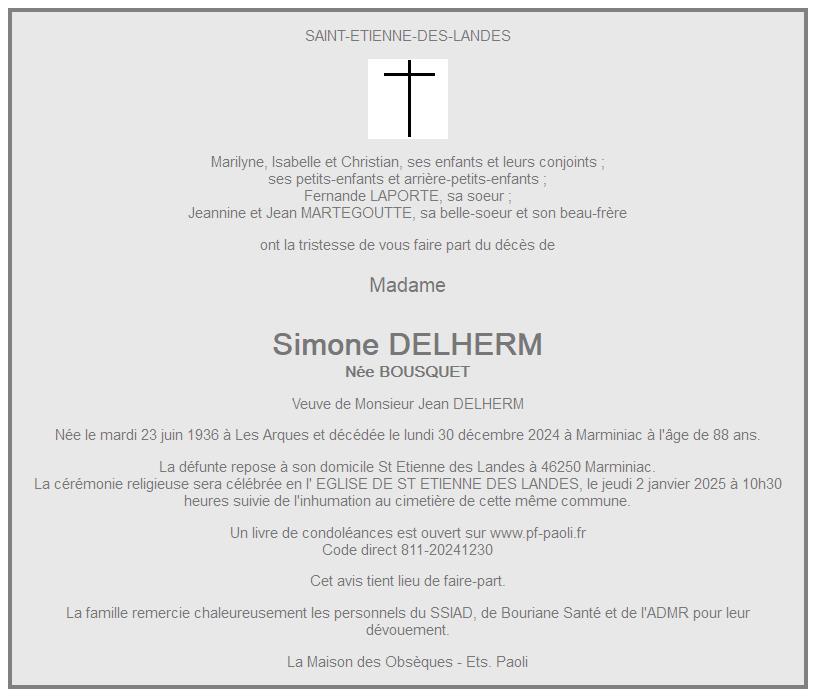 SAINT-ETIENNE-DES-LANDES

Marilyne, Isabelle et Christian, ses enfants et leurs conjoints ;
ses petits-enfants et arrière-petits-enfants ;
Fernande LAPORTE, sa soeur ;
Jeannine et Jean MARTEGOUTTE, sa belle-soeur et son beau-frère

ont la tristesse de vous faire part du décès de

Madame

Simone DELHERM
Née BOUSQUET

Veuve de Monsieur Jean DELHERM

Née le mardi 23 juin 1936 à Les Arques et décédée le lundi 30 décembre 2024 à Marminiac à l'âge de 88 ans.

La défunte repose à son domicile St Etienne des Landes à 46250 Marminiac.
La cérémonie religieuse sera célébrée en l' EGLISE DE ST ETIENNE DES LANDES, le jeudi 2 janvier 2025 à 10h30 heures suivie de l'inhumation au cimetière de cette même commune.

Un livre de condoléances est ouvert sur www.pf-paoli.fr
Code direct 811-20241230

Cet avis tient lieu de faire-part.

La famille remercie chaleureusement les personnels du SSIAD, de Bouriane Santé et de l'ADMR pour leur dévouement.

La Maison des Obsèques - Ets. Paoli